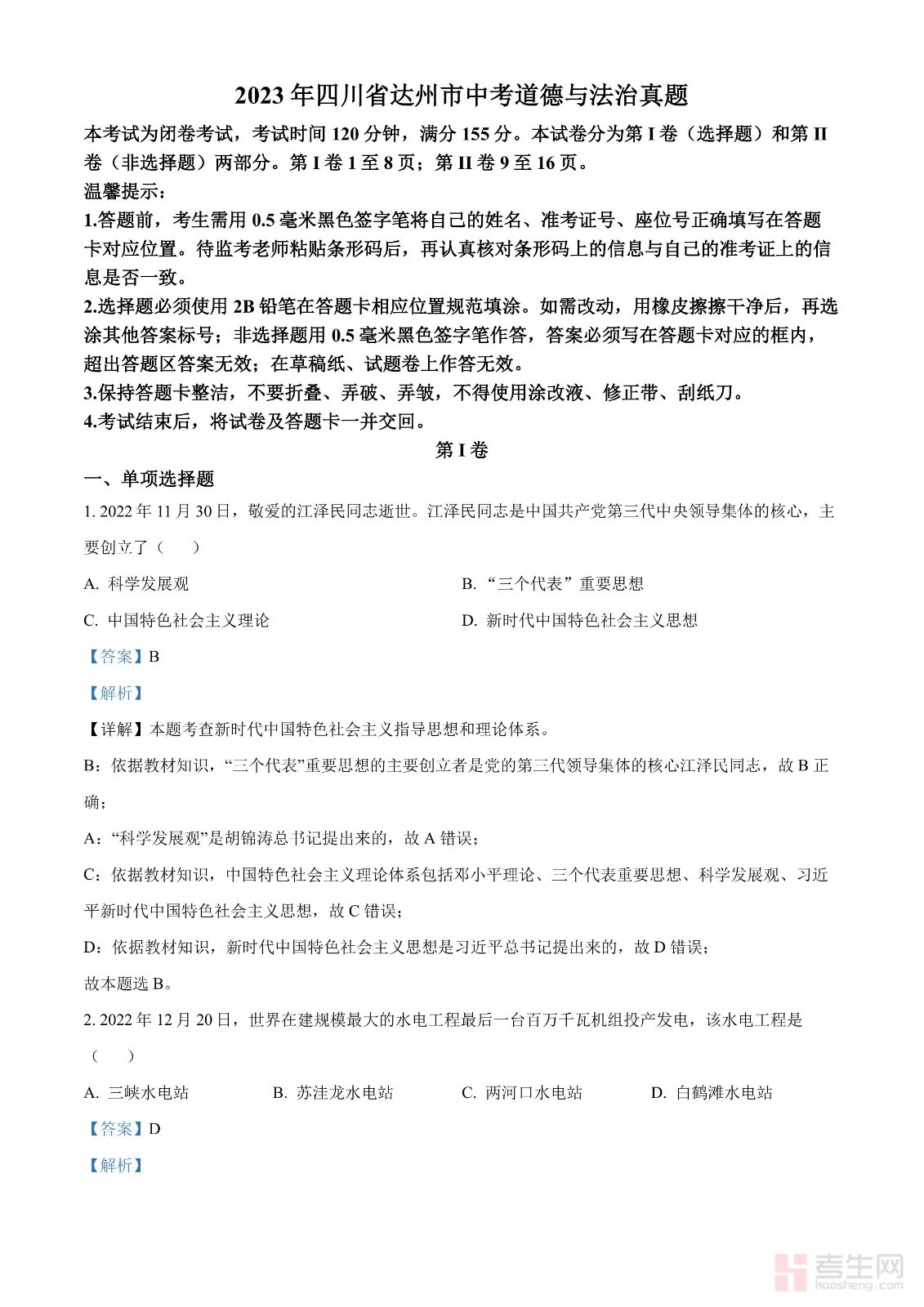 2023年四川省达州市中考道德与法治真题

本考试为闭卷考试，考试时间120分钟，满分155分。本试卷分为第I卷（选择题）和第II卷（非选择题）两部分。第I卷1至8页；第II卷9至16页。

温馨提示：

1.答题前，考生需用0.5毫米黑色签字笔将自己的姓名、准考证号、座位号正确填写在答题卡对应位置。待监考老师粘贴条形码后，再认真核对条形码上的信息与自己的准考证上的信息是否一致。

2.选择题必须使用2B铅笔在答题卡相应位置规范填涂。如需改动，用橡皮擦擦干净后，再选涂其他答案标号；非选择题用0.5毫米黑色签字笔作答，答案必须写在答题卡对应的框内，超出答题区答案无效；在草稿纸、试题卷上作答无效。

3.保持答题卡整洁，不要折叠、弄破、弄皱，不得使用涂改液、修正带、刮纸刀。

4.考试结束后，将试卷及答题卡一并交回。

第I卷

一、单项选择题

1. 2022年11月30日，敬爱的江泽民同志逝世。江泽民同志是中国共产党第三代中央领导集体的核心，主要创立了（　　）

A. 科学发展观

B. “三个代表”重要思想

C. 中国特色社会主义理论

D. 新时代中国特色社会主义思想

【答案】B

【解析】

【详解】本题考查新时代中国特色社会主义指导思想和理论体系。

B：依据教材知识，“三个代表”重要思想的主要创立者是党的第三代领导集体的核心江泽民同志，故B正确；

A：“科学发展观”是胡锦涛总书记提出来的，故A错误；

C：依据教材知识，中国特色社会主义理论体系包括邓小平理论、三个代表重要思想、科学发展观、习近平新时代中国特色社会主义思想，故C错误；

D：依据教材知识，新时代中国特色社会主义思想是习近平总书记提出来的，故D错误；

故本题选B。

2. 2022年12月20日，世界在建规模最大的水电工程最后一台百万千瓦机组投产发电，该水电工程是（　　）

A. 三峡水电站

B. 苏洼龙水电站

C. 两河口水电站

D. 白鹤滩水电站

【答案】D

【解析】

考生网
kaosheng.com